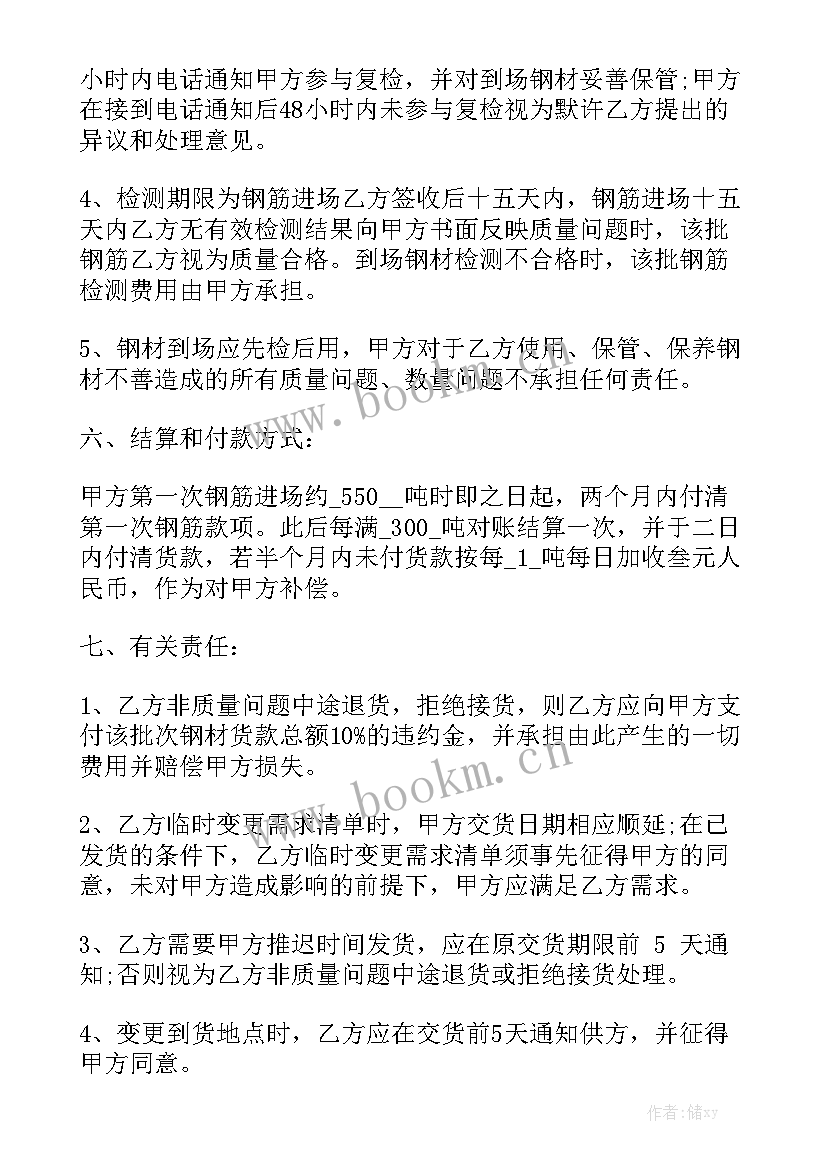 小时内电话通知甲方参与复检，并对到场钢材妥善保管;甲方在接到电话通知后48小时内未参与复检视为默许乙方提出的异议和处理意见。

4、检测期限为钢筋进场乙方签收后十五天内，钢筋进场十五天内乙方无有效检测结果向甲方书面反映质量问题时，该批钢筋乙方视为质量合格。到场钢材检测不合格时，该批钢筋检测费用由甲方承担。

5、钢材到场应先检后用，甲方对于乙方使用、保管、保养钢材不善造成的所有质量问题、数量问题不承担任何责任。

六、结算和付款方式：

甲方第一次钢筋进场约_550__吨时即之日起，两个月内付清第一次钢筋款项。此后每满_300_吨对账结算一次，并于二日内付清货款，若半个月内未付货款按每_1_吨每日加收叁元人民币，作为对甲方补偿。

七、有关责任：

1、乙方非质量问题中途退货，拒绝接货，则乙方应向甲方支付该批次钢材货款总额10%的违约金，并承担由此产生的一切费用并赔偿甲方损失。

2、乙方临时变更需求清单时，甲方交货日期相应顺延;在已发货的条件下，乙方临时变更需求清单须事先征得甲方的同意，未对甲方造成影响的前提下，甲方应满足乙方需求。

3、乙方需要甲方推迟时间发货，应在原交货期限前 5 天通知;否则视为乙方非质量问题中途退货或拒绝接货处理。

4、变更到货地点时，乙方应在交货前5天通知供方，并征得甲方同意。

www.bookm.cn

www.bookm.cn

作者：储xy